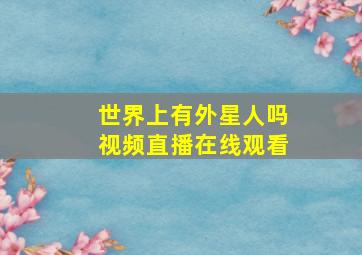 世界上有外星人吗
视频直播在线观看